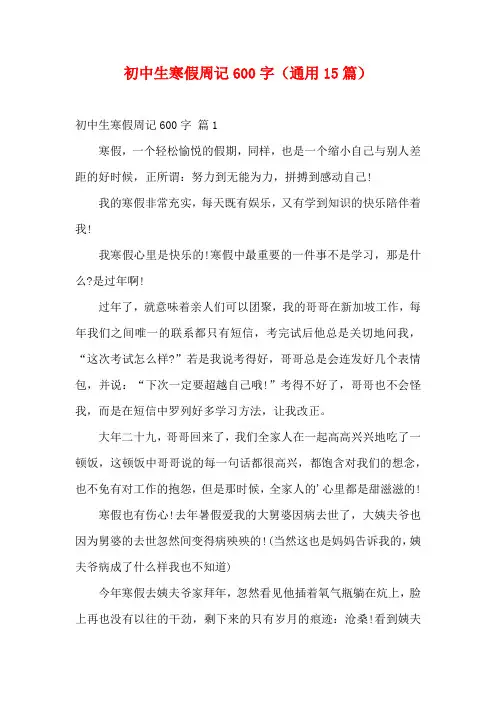 初中生寒假周记600字（通用15篇）

初中生寒假周记600字 篇1

寒假，一个轻松愉悦的假期，同样，也是一个缩小自己与别人差距的好时候，正所谓：努力到无能为力，拼搏到感动自己!

我的寒假非常充实，每天既有娱乐，又有学到知识的快乐陪伴着我!

我寒假心里是快乐的!寒假中最重要的一件事不是学习，那是什么?是过年啊!

过年了，就意味着亲人们可以团聚，我的哥哥在新加坡工作，每年我们之间唯一的联系都只有短信，考完试后他总是关切地问我，“这次考试怎么样?”若是我说考得好，哥哥总是会连发好几个表情包，并说：“下次一定要超越自己哦!”考得不好了，哥哥也不会怪我，而是在短信中罗列好多学习方法，让我改正。

大年二十九，哥哥回来了，我们全家人在一起高高兴兴地吃了一顿饭，这顿饭中哥哥说的每一句话都很高兴，都饱含对我们的想念，也不免有对工作的抱怨，但是那时候，全家人的'心里都是甜滋滋的!

寒假也有伤心!去年暑假爱我的大舅婆因病去世了，大姨夫爷也因为舅婆的去世忽然间变得病殃殃的!(当然这也是妈妈告诉我的，姨夫爷病成了什么样我也不知道)

今年寒假去姨夫爷家拜年，忽然看见他插着氧气瓶躺在炕上，脸上再也没有以往的干劲，剩下来的只有岁月的痕迹：沧桑!看到姨夫